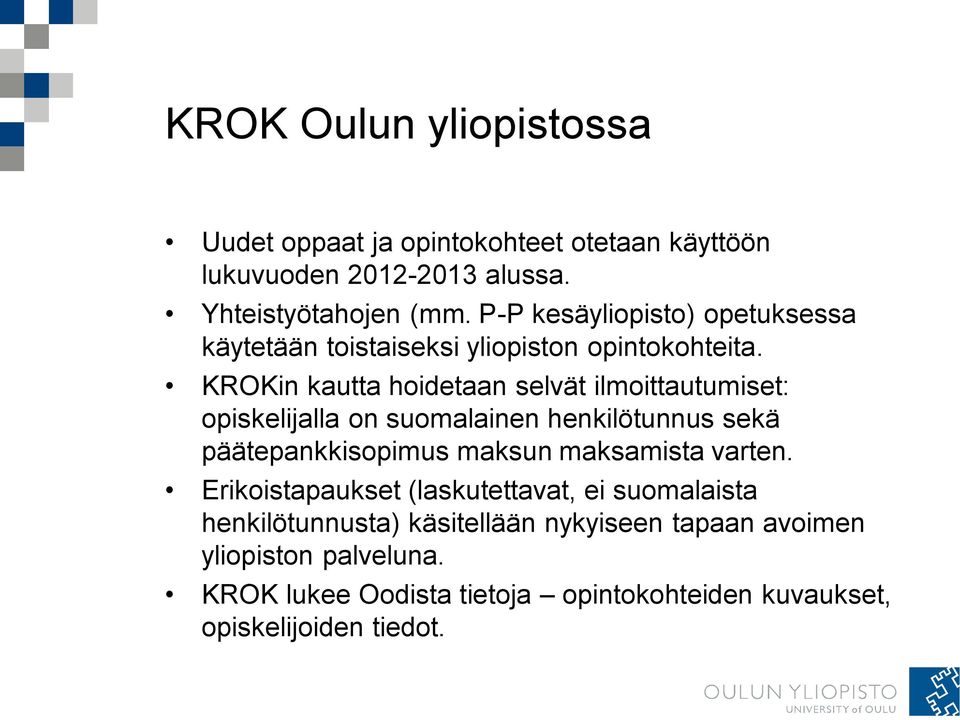 KROK Oulun yliopistossa

• Uudet oppaat ja opintokohteet otetaan käyttöön lukuvuoden 2012-2013 alussa.
• Yhteistyötahojen (mm. P-P kesäyliopisto) opetuksessa käytetään toistaiseksi yliopiston opintokohteita.
• KROKin kautta hoidetaan selvät ilmoittautumiset: opiskelijalla on suomalainen henkilötunnus sekä päätepankkisopimus maksun maksamista varten.
• Erikoistapaukset (laskutettavat, ei suomalaista henkilötunnusta) käsitellään nykyiseen tapaan avoimen yliopiston palveluna.
• KROK lukee Oodista tietoja – opintokohteiden kuvaukset, opiskelijoiden tiedot.

OULUN YLIOPISTO
UNIVERSITY of OULU